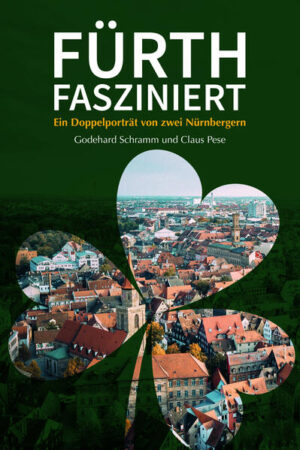 FÜRTH
FASZINIERT

Ein Doppelporträt von zwei Nürnbergern

Godehard Schramm und Claus Pese